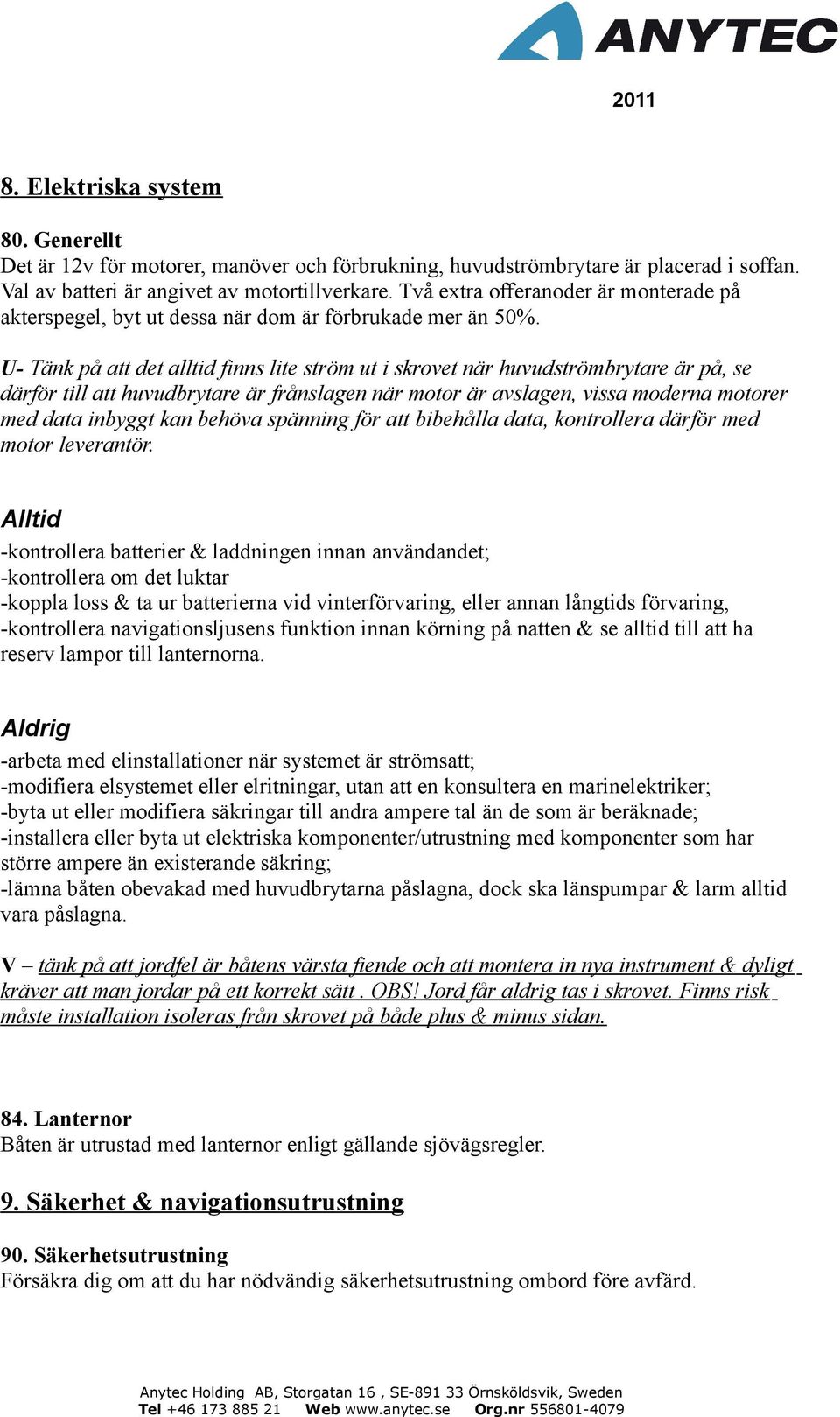 ANYTEC

2011

8. Elektriska system

80. Generellt
Det är 12v för motorer, manöver och förbrukning, huvudströmbrytare är placerad i soffan. Val av batteri är angivet av motortillverkare. Två extra offeranoder är monterade på akterspegel, byt ut dessa när dom är förbrukade mer än 50%.

U- Tänk på att det alltid finns lite ström ut i skrovet när huvudströmbrytare är på, se därför till att huvudbrytare är frånslagen när motor är avslagen, vissa moderna motorer med data inbyggt kan behöva spänning för att bibehålla data, kontrollera därför med motor leverantör.

Alltid
-kontrollera batterier & laddningen innan användandet;
-kontrollera om det luktar
-koppla loss & ta ur batterierna vid vinterförvaring, eller annan långtids förvaring,
-kontrollera navigationsljusens funktion innan körning på natten & se alltid till att ha reserv lampor till lanternorna.

Aldrig
-arbeta med elinstallationer när systemet är strömsatt;
-modifiera elsystemet eller elritningar, utan att en konsultera en marinelektriker;
-byta ut eller modifiera säkringar till andra ampere tal än de som är beräknade;
-installera eller byta ut elektriska komponenter/utrustning med komponenter som har större ampere än existerande säkring;
-lämna båten obevakad med huvudbrytarna påslagna, dock ska länspumpar & larm alltid vara påslagna.

V – tänk på att jordfel är båtens värsta fiende och att montera in nya instrument & dyligt kräver att man jordar på ett korrekt sätt . OBS! Jord får aldrig tas i skrovet. Finns risk måste installation isoleras från skrovet på både plus & minus sidan.

84. Lanternor
Båten är utrustad med lanternor enligt gällande sjövägsregler.

9. Säkerhet & navigationsutrustning

90. Säkerhetsutrustning
Försäkra dig om att du har nödvändig säkerhetsutrustning ombord före avfärd.

Anytec Holding AB, Storgatan 16 , SE-891 33 Örnsköldsvik, Sweden
Tel +46 173 885 21 Web www.anytec.se Org.nr 556801-4079